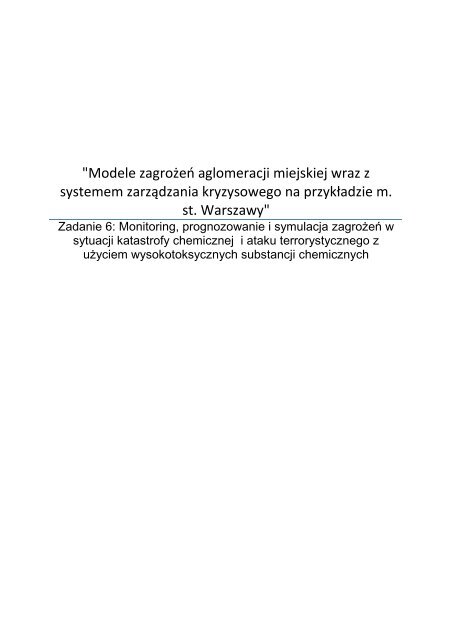 "Modele zagrożeń aglomeracji miejskiej wraz z systemem zarządzania kryzysowego na przykładzie m. st. Warszawy"

Zadanie 6: Monitoring, prognozowanie i symulacja zagrożeń w sytuacji katastrofy chemicznej i ataku terrorystycznego z użyciem wysokotoksycznych substancji chemicznych